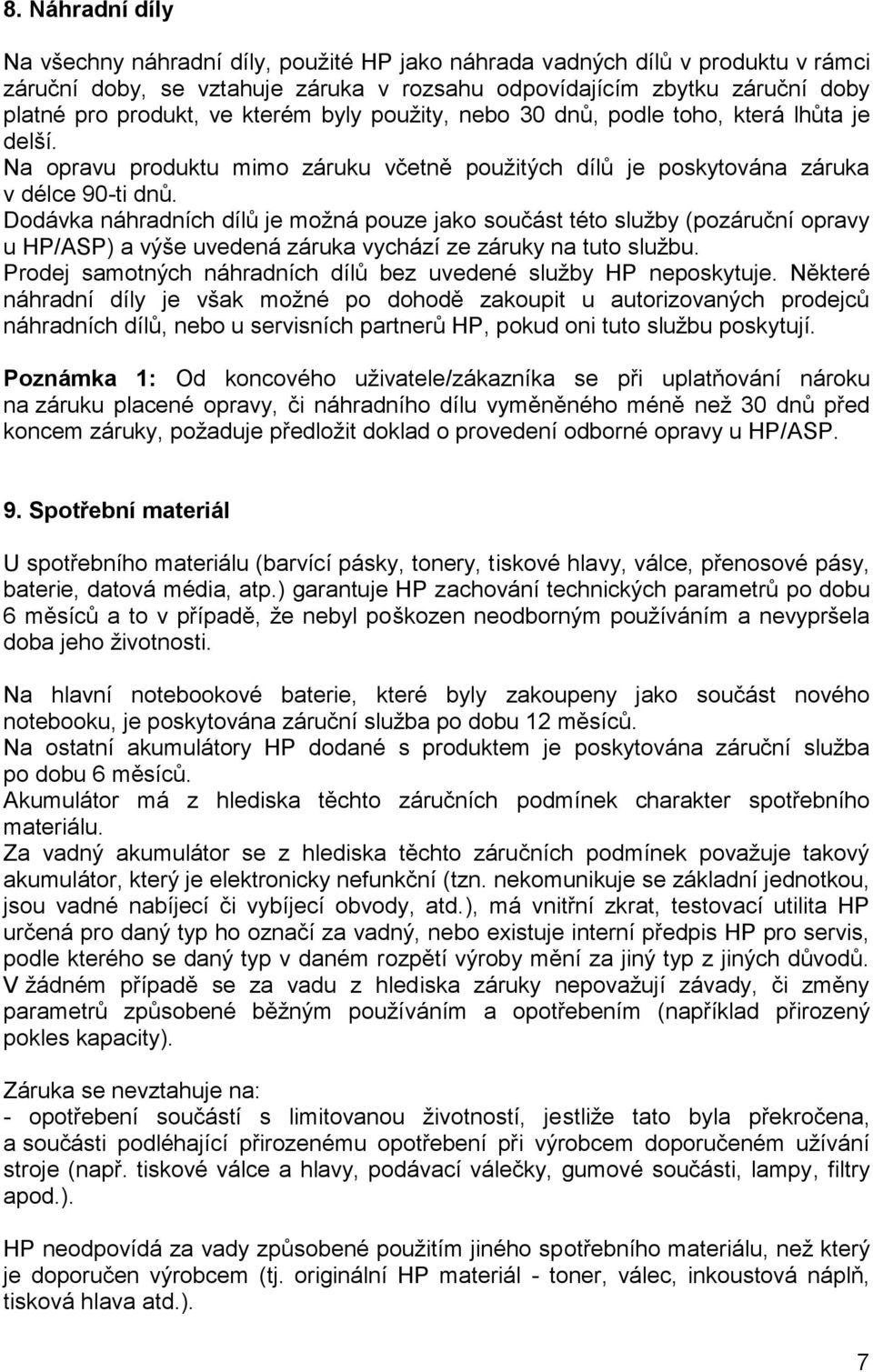 8. Náhradní díly

Na všechny náhradní díly, použité HP jako náhrada vadných dílů v produktu v rámci záruční doby, se vztahuje záruka v rozsahu odpovídajícím zbytku záruční doby platné pro produkt, ve kterém byly použity, nebo 30 dnů, podle toho, která lhůta je delší.
Na opravu produktu mimo záruku včetně použitých dílů je poskytována záruka v délce 90-ti dnů.
Dodávka náhradních dílů je možná pouze jako součást této služby (pozáruční opravy u HP/ASP) a výše uvedená záruka vychází ze záruky na tuto službu.
Prodej samotných náhradních dílů bez uvedené služby HP neposkytuje. Některé náhradní díly je však možné po dohodě zakoupit u autorizovaných prodejců náhradních dílů, nebo u servisních partnerů HP, pokud oni tuto službu poskytují.

Poznámka 1: Od koncového uživatele/zákazníka se při uplatňování nároku na záruku placené opravy, či náhradního dílu vyměněného méně než 30 dnů před koncem záruky, požaduje předložit doklad o provedení odborné opravy u HP/ASP.

9. Spotřební materiál

U spotřebního materiálu (barvící pásky, tonery, tiskové hlavy, válce, přenosové pásy, baterie, datová média, atp.) garantuje HP zachování technických parametrů po dobu 6 měsíců a to v případě, že nebyl poškozen neodborným používáním a nevypršela doba jeho životnosti.

Na hlavní notebookové baterie, které byly zakoupeny jako součást nového notebooku, je poskytována záruční služba po dobu 12 měsíců.
Na ostatní akumulátory HP dodané s produktem je poskytována záruční služba po dobu 6 měsíců.
Akumulátor má z hlediska těchto záručních podmínek charakter spotřebního materiálu.
Za vadný akumulátor se z hlediska těchto záručních podmínek považuje takový akumulátor, který je elektronicky nefunkční (tzn. nekomunikuje se základní jednotkou, jsou vadné nabíjecí či vybíjecí obvody, atd.), má vnitřní zkrat, testovací utilita HP určená pro daný typ ho označí za vadný, nebo existuje interní předpis HP pro servis, podle kterého se daný typ v daném rozpětí výroby mění za jiný typ z jiných důvodů.
V žádném případě se za vadu z hlediska záruky nepovažují závady, či změny parametrů způsobené běžným používáním a opotřebením (například přirozený pokles kapacity).

Záruka se nevztahuje na:
- opotřebení součástí s limitovanou životností, jestliže tato byla překročena, a součásti podléhající přirozenému opotřebení při výrobcem doporučeném užívání stroje (např. tiskové válce a hlavy, podávací válečky, gumové součásti, lampy, filtry apod.).

HP neodpovídá za vady způsobené použitím jiného spotřebního materiálu, než který je doporučen výrobcem (tj. originální HP materiál - toner, válec, inkoustová náplň, tisková hlava atd.).

7